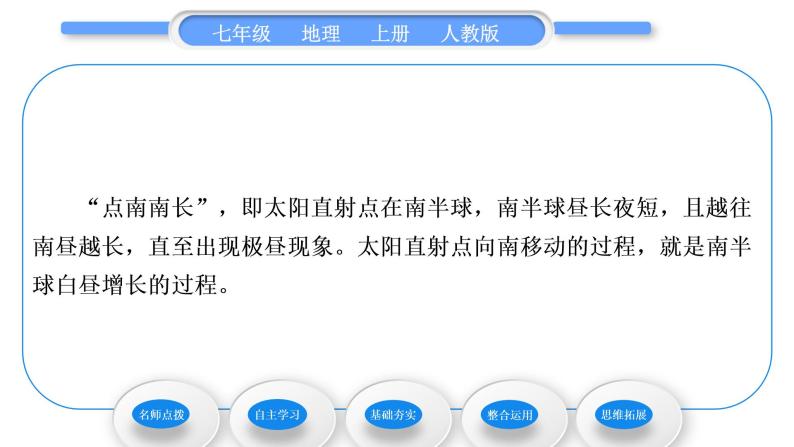 七年级　地理　上册　人教版

“点南南长”，即太阳直射点在南半球，南半球昼长夜短，且越往南昼越长，直至出现极昼现象。太阳直射点向南移动的过程，就是南半球白昼增长的过程。

名师点拨

自主学习

基础夯实

整合运用

思维拓展